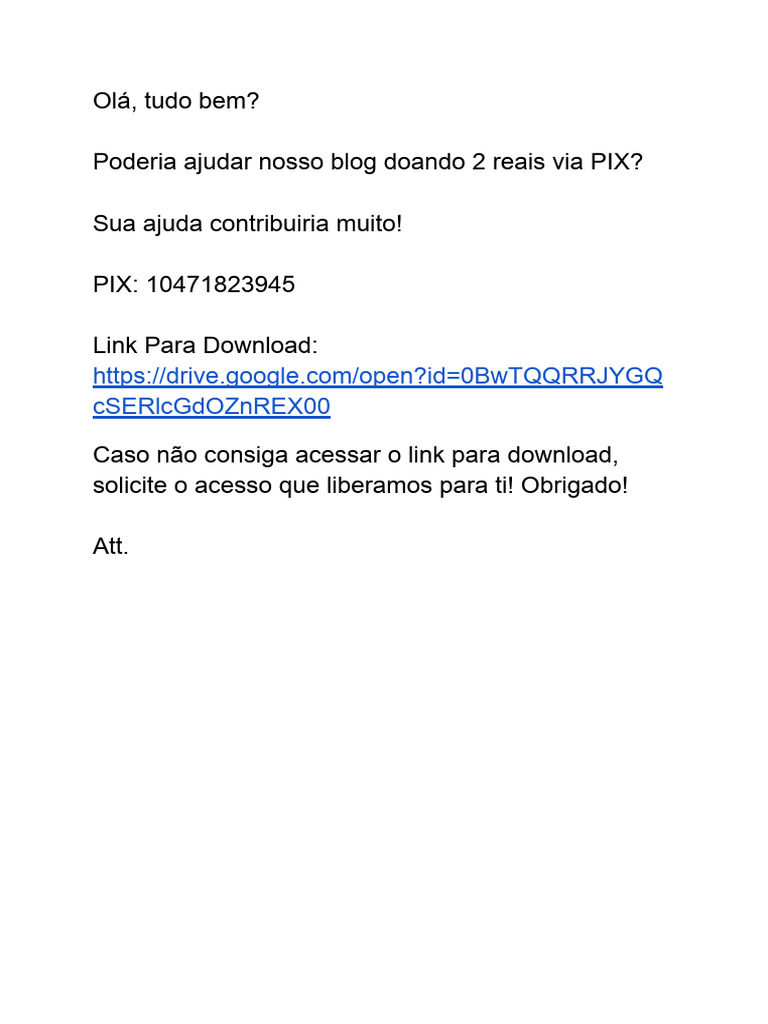 Olá, tudo bem?

Poderia ajudar nosso blog doando 2 reais via PIX?

Sua ajuda contribuiria muito!

PIX: 10471823945

Link Para Download:
https://drive.google.com/open?id=0BwTQQRRJYGQcSERlcGdOZnREX00

Caso não consiga acessar o link para download, solicite o acesso que liberamos para ti! Obrigado!

Att.